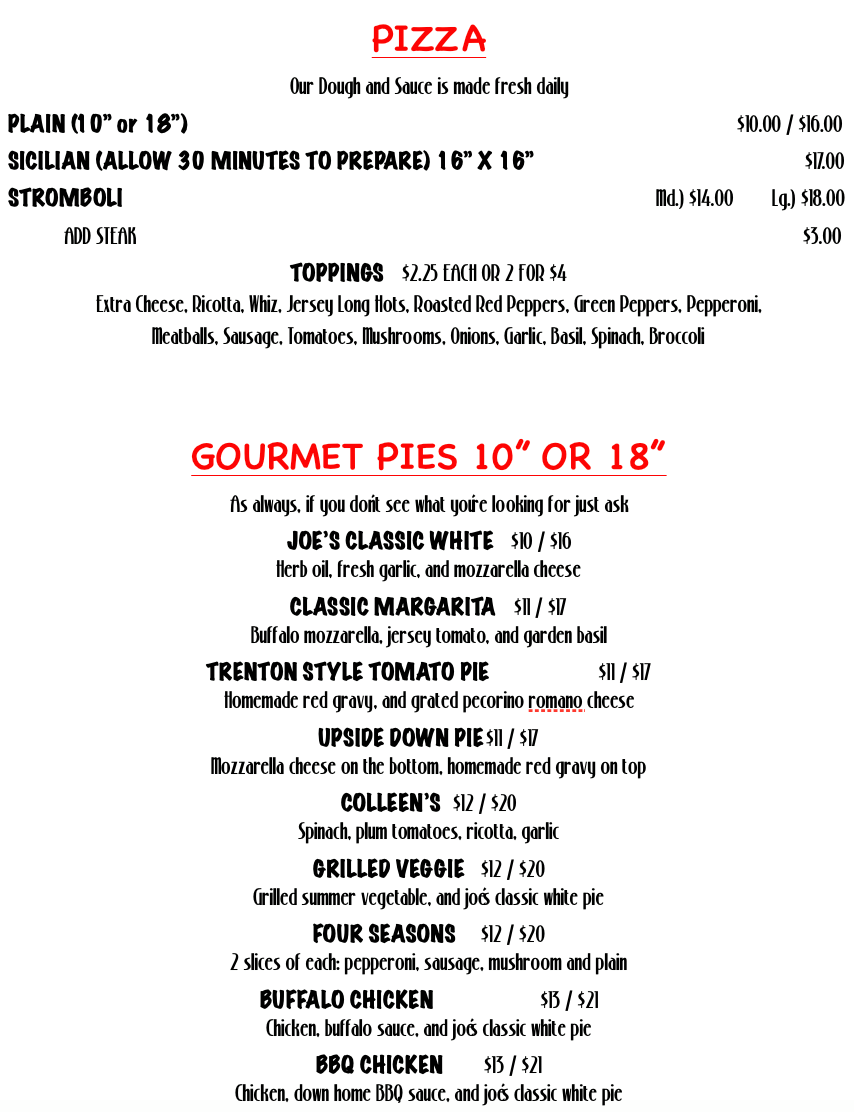 PIZZA

Our Dough and Sauce is made fresh daily

PLAIN (10" or 18") $10.00 / $16.00

SICILIAN (ALLOW 30 MINUTES TO PREPARE) 16" X 16" $17.00

STROMBOLI Md.) $14.00 Lg.) $18.00

ADD STEAK $3.00

TOPPINGS $2.25 EACH OR 2 FOR $4

Extra Cheese, Ricotta, Whiz, Jersey Long Hots, Roasted Red Peppers, Green Peppers, Pepperoni, Meatballs, Sausage, Tomatoes, Mushrooms, Onions, Garlic, Basil, Spinach, Broccoli

GOURMET PIES 10" OR 18"

As always, if you don't see what you're looking for just ask

JOE'S CLASSIC WHITE $10 / $16
Herb oil, fresh garlic, and mozzarella cheese

CLASSIC MARGARITA $11 / $17
Buffalo mozzarella, jersey tomato, and garden basil

TRENTON STYLE TOMATO PIE $11 / $17
Homemade red gravy, and grated pecorino romano cheese

UPSIDE DOWN PIE $11 / $17
Mozzarella cheese on the bottom, homemade red gravy on top

COLLEEN'S $12 / $20
Spinach, plum tomatoes, ricotta, garlic

GRILLED VEGGIE $12 / $20
Grilled summer vegetable, and joe's classic white pie

FOUR SEASONS $12 / $20
2 slices of each: pepperoni, sausage, mushroom and plain

BUFFALO CHICKEN $13 / $21
Chicken, buffalo sauce, and joe's classic white pie

BBQ CHICKEN $13 / $21
Chicken, down home BBQ sauce, and joe's classic white pie